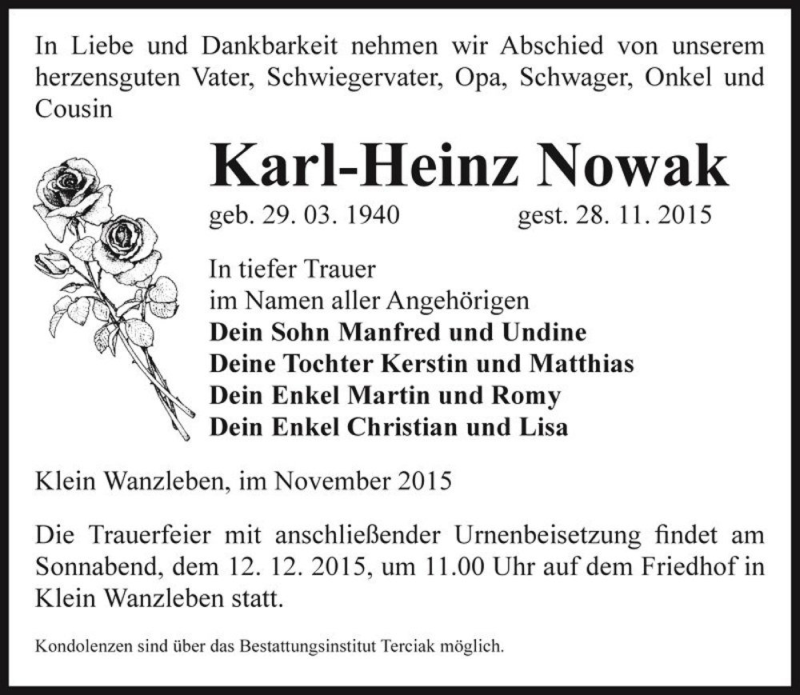 In Liebe und Dankbarkeit nehmen wir Abschied von unserem herzensguten Vater, Schwiegervater, Opa, Schwager, Onkel und Cousin

Karl-Heinz Nowak

geb. 29. 03. 1940 gest. 28. 11. 2015

In tiefer Trauer
im Namen aller Angehörigen
Dein Sohn Manfred und Undine
Deine Tochter Kerstin und Matthias
Dein Enkel Martin und Romy
Dein Enkel Christian und Lisa

Klein Wanzleben, im November 2015

Die Trauerfeier mit anschließender Urnenbeisetzung findet am Sonnabend, dem 12. 12. 2015, um 11.00 Uhr auf dem Friedhof in Klein Wanzleben statt.

Kondolenzen sind über das Bestattungsinstitut Terciak möglich.